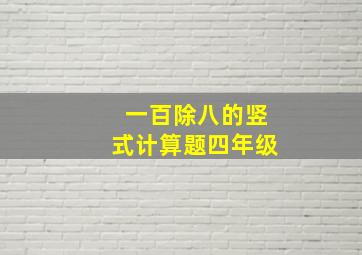 一百除八的竖式计算题四年级